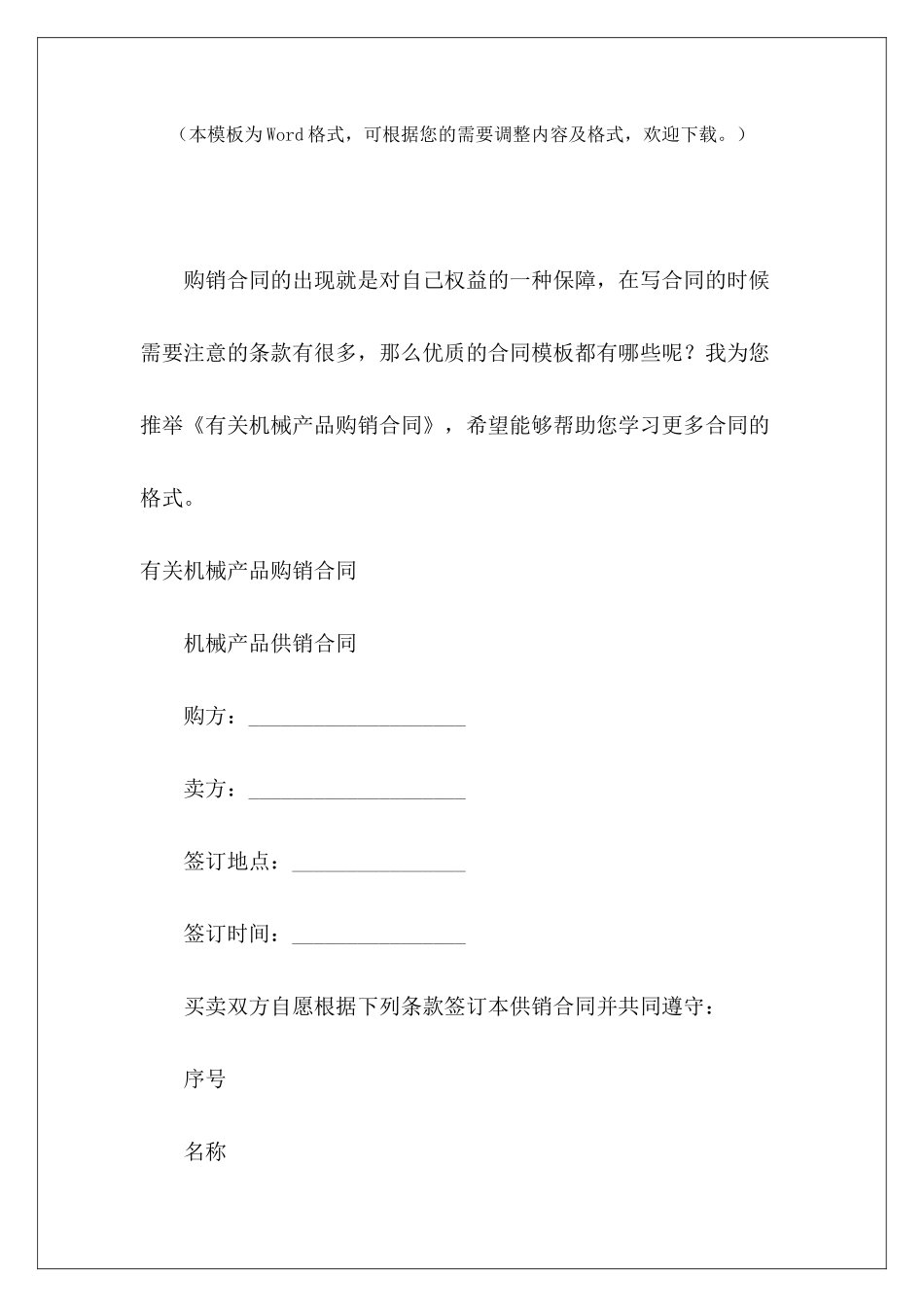 （本模板为Word格式，可根据您的需要调整内容及格式，欢迎下载。）

购销合同的出现就是对自己权益的一种保障，在写合同的时候需要注意的条款有很多，那么优质的合同模板都有哪些呢？我为您推举《有关机械产品购销合同》，希望能够帮助您学习更多合同的格式。

有关机械产品购销合同

机械产品供销合同

购方：____________________

卖方：____________________

签订地点：________________

签订时间：________________

买卖双方自愿根据下列条款签订本供销合同并共同遵守：

序号

名称